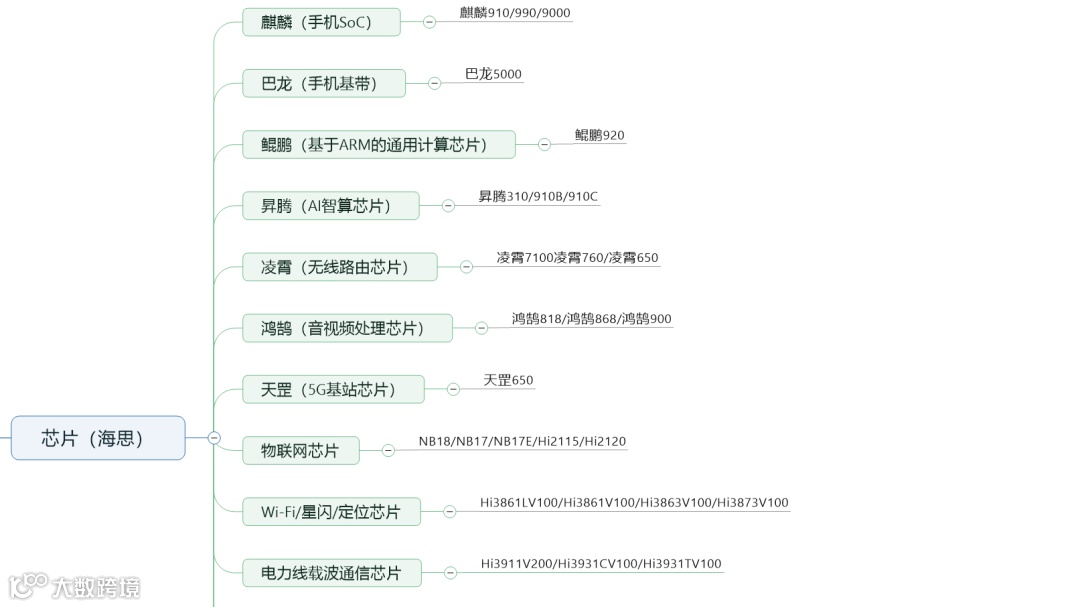 芯片（海思）

麒麟（手机SoC）
麒麟910/990/9000

巴龙（手机基带）
巴龙5000

鲲鹏（基于ARM的通用计算芯片）
鲲鹏920

昇腾（AI智算芯片）
昇腾310/910B/910C

凌霄（无线路由芯片）
凌霄7100凌霄760/凌霄650

鸿鹄（音视频处理芯片）
鸿鹄818/鸿鹄868/鸿鹄900

天罡（5G基站芯片）
天罡650

物联网芯片
NB18/NB17/NB17E/Hi2115/Hi2120

Wi-Fi/星闪/定位芯片
Hi3861LV100/Hi3861V100/Hi3863V100/Hi3873V100

电力线载波通信芯片
Hi3911V200/Hi3931CV100/Hi3931TV100

大数跨境